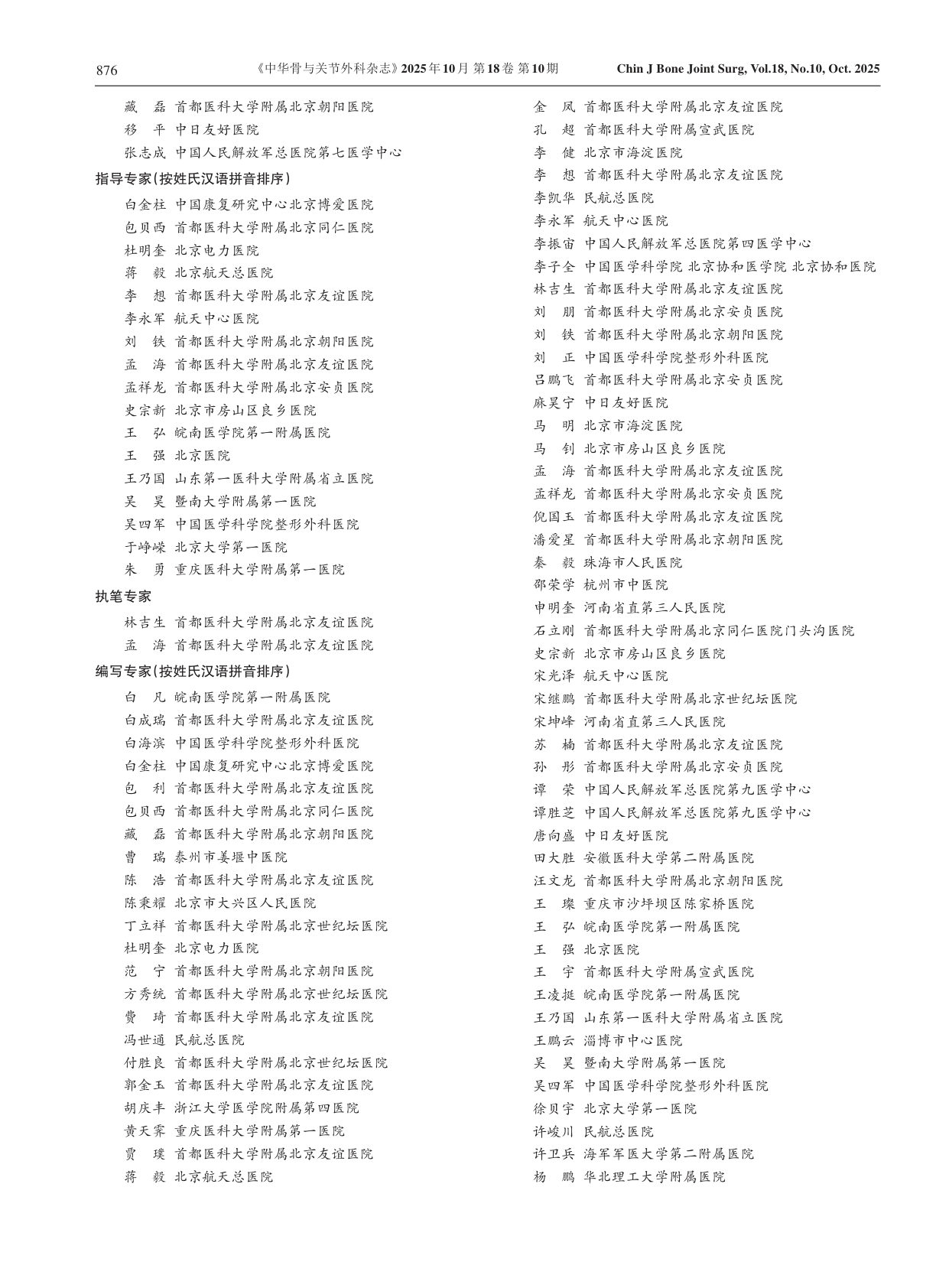 876 《中华骨与关节外科杂志》2025年10月 第18卷 第10期 Chin J Bone Joint Surg, Vol.18, No.10, Oct. 2025

藏 磊 首都医科大学附属北京朝阳医院
移 平 中日友好医院
张志成 中国人民解放军总医院第七医学中心

指导专家(按姓氏汉语拼音排序)

白金柱 中国康复研究中心北京博爱医院
包贝西 首都医科大学附属北京同仁医院
杜明奎 北京电力医院
蒋 毅 北京航天总医院
李 想 首都医科大学附属北京友谊医院
李永军 航天中心医院
刘 铁 首都医科大学附属北京朝阳医院
孟 海 首都医科大学附属北京友谊医院
孟祥龙 首都医科大学附属北京安贞医院
史宗新 北京市房山区良乡医院
王 弘 皖南医学院第一附属医院
王 强 北京医院
王乃国 山东第一医科大学附属省立医院
吴 昊 暨南大学附属第一医院
吴四军 中国医学科学院整形外科医院
于峥嵘 北京大学第一医院
朱 勇 重庆医科大学附属第一医院

执笔专家

林吉生 首都医科大学附属北京友谊医院
孟 海 首都医科大学附属北京友谊医院

编写专家(按姓氏汉语拼音排序)

白 凡 皖南医学院第一附属医院
白成瑞 首都医科大学附属北京友谊医院
白海滨 中国医学科学院整形外科医院
白金柱 中国康复研究中心北京博爱医院
包 利 首都医科大学附属北京友谊医院
包贝西 首都医科大学附属北京同仁医院
藏 磊 首都医科大学附属北京朝阳医院
曹 瑞 泰州市姜堰中医院
陈 浩 首都医科大学附属北京友谊医院
陈秉耀 北京市大兴区人民医院
丁立祥 首都医科大学附属北京世纪坛医院
杜明奎 北京电力医院
范 宁 首都医科大学附属北京朝阳医院
方秀统 首都医科大学附属北京世纪坛医院
费 琦 首都医科大学附属北京友谊医院
冯世通 民航总医院
付胜良 首都医科大学附属北京世纪坛医院
郭金玉 首都医科大学附属北京友谊医院
胡庆丰 浙江大学医学院附属第四医院
黄天霁 重庆医科大学附属第一医院
贾 璞 首都医科大学附属北京友谊医院
蒋 毅 北京航天总医院

金 凤 首都医科大学附属北京友谊医院
孔 超 首都医科大学附属宣武医院
李 健 北京市海淀医院
李 想 首都医科大学附属北京友谊医院
李凯华 民航总医院
李永军 航天中心医院
李振宙 中国人民解放军总医院第四医学中心
李子全 中国医学科学院 北京协和医学院 北京协和医院
林吉生 首都医科大学附属北京友谊医院
刘 朋 首都医科大学附属北京安贞医院
刘 铁 首都医科大学附属北京朝阳医院
刘 正 中国医学科学院整形外科医院
吕鹏飞 首都医科大学附属北京安贞医院
麻昊宁 中日友好医院
马 明 北京市海淀医院
马 钊 北京市房山区良乡医院
孟 海 首都医科大学附属北京友谊医院
孟祥龙 首都医科大学附属北京安贞医院
倪国玉 首都医科大学附属北京友谊医院
潘爱星 首都医科大学附属北京朝阳医院
秦 毅 珠海市人民医院
邵荣学 杭州市中医院
申明奎 河南省直第三人民医院
石立刚 首都医科大学附属北京同仁医院门头沟医院
史宗新 北京市房山区良乡医院
宋光泽 航天中心医院
宋继鹏 首都医科大学附属北京世纪坛医院
宋坤峰 河南省直第三人民医院
苏 楠 首都医科大学附属北京友谊医院
孙 彤 首都医科大学附属北京安贞医院
谭 荣 中国人民解放军总医院第九医学中心
谭胜芝 中国人民解放军总医院第九医学中心
唐向盛 中日友好医院
田大胜 安徽医科大学第二附属医院
汪文龙 首都医科大学附属北京朝阳医院
王 璨 重庆市沙坪坝区陈家桥医院
王 弘 皖南医学院第一附属医院
王 强 北京医院
王 宇 首都医科大学附属宣武医院
王凌挺 皖南医学院第一附属医院
王乃国 山东第一医科大学附属省立医院
王鹏云 淄博市中心医院
吴 昊 暨南大学附属第一医院
吴四军 中国医学科学院整形外科医院
徐贝宇 北京大学第一医院
许峻川 民航总医院
许卫兵 海军军医大学第二附属医院
杨 鹏 华北理工大学附属医院